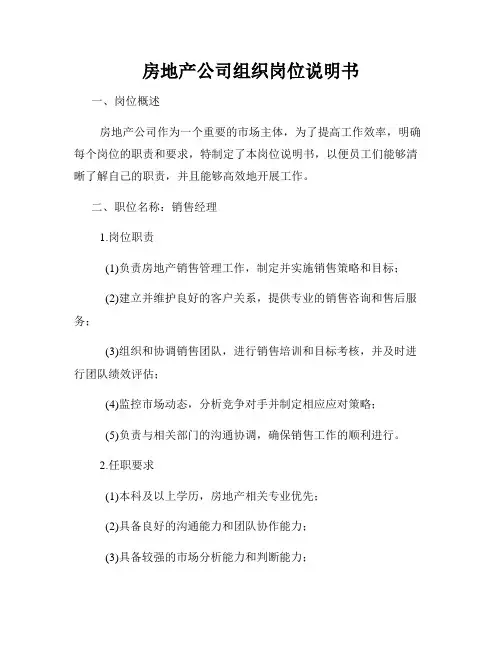 房地产公司组织岗位说明书

一、岗位概述

房地产公司作为一个重要的市场主体，为了提高工作效率，明确每个岗位的职责和要求，特制定了本岗位说明书，以便员工们能够清晰了解自己的职责，并且能够高效地开展工作。

二、职位名称：销售经理

1.岗位职责

(1)负责房地产销售管理工作，制定并实施销售策略和目标；

(2)建立并维护良好的客户关系，提供专业的销售咨询和售后服务；

(3)组织和协调销售团队，进行销售培训和目标考核，并及时进行团队绩效评估；

(4)监控市场动态，分析竞争对手并制定相应应对策略；

(5)负责与相关部门的沟通协调，确保销售工作的顺利进行。

2.任职要求

(1)本科及以上学历，房地产相关专业优先；

(2)具备良好的沟通能力和团队协作能力；

(3)具备较强的市场分析能力和判断能力；